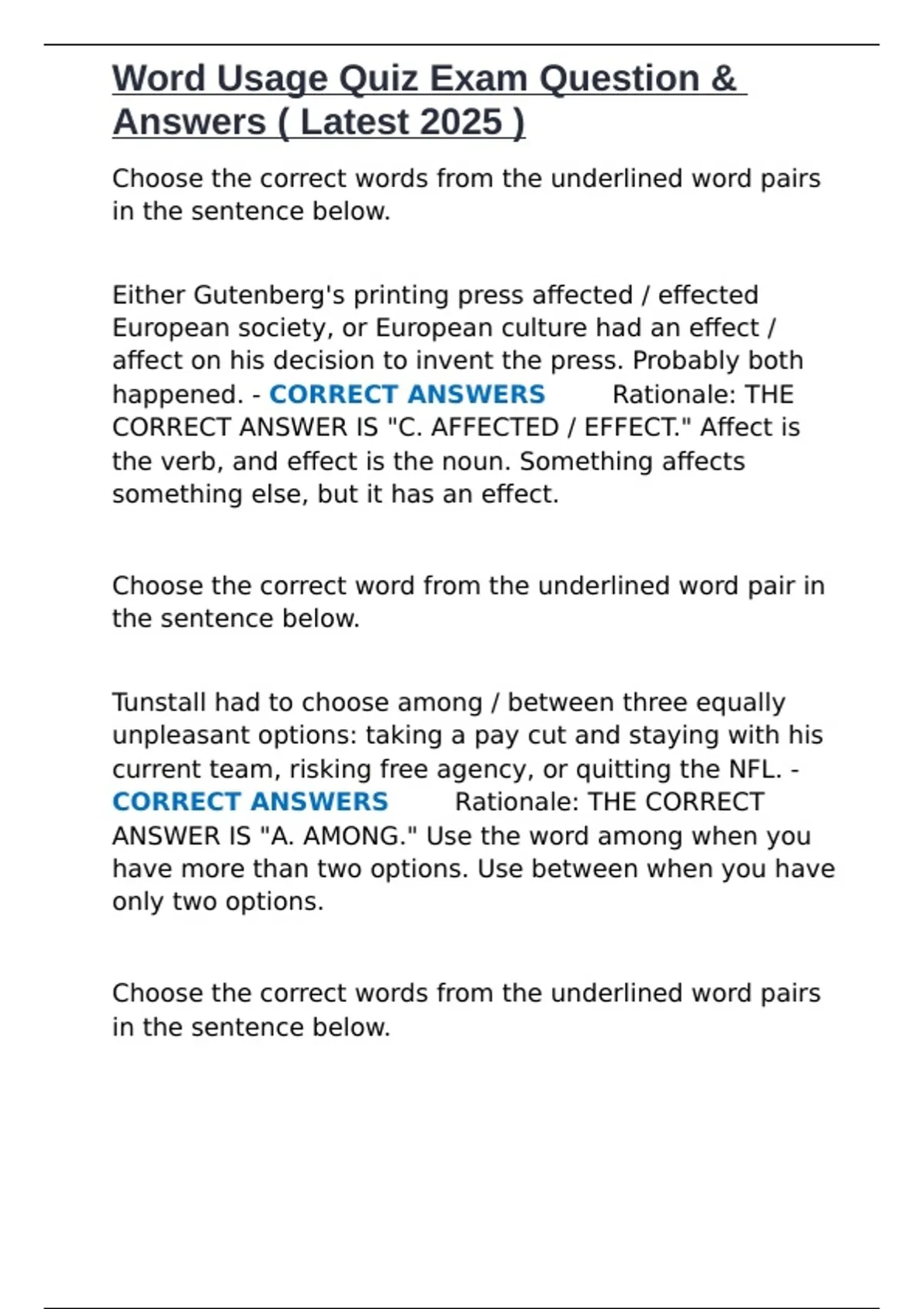 Word Usage Quiz Exam Question & Answers ( Latest 2025 )

Choose the correct words from the underlined word pairs in the sentence below.

Either Gutenberg's printing press affected / effected European society, or European culture had an effect / affect on his decision to invent the press. Probably both happened. - CORRECT ANSWERS Rationale: THE CORRECT ANSWER IS "C. AFFECTED / EFFECT." Affect is the verb, and effect is the noun. Something affects something else, but it has an effect.

Choose the correct word from the underlined word pair in the sentence below.

Tunstall had to choose among / between three equally unpleasant options: taking a pay cut and staying with his current team, risking free agency, or quitting the NFL. - CORRECT ANSWERS Rationale: THE CORRECT ANSWER IS "A. AMONG." Use the word among when you have more than two options. Use between when you have only two options.

Choose the correct words from the underlined word pairs in the sentence below.